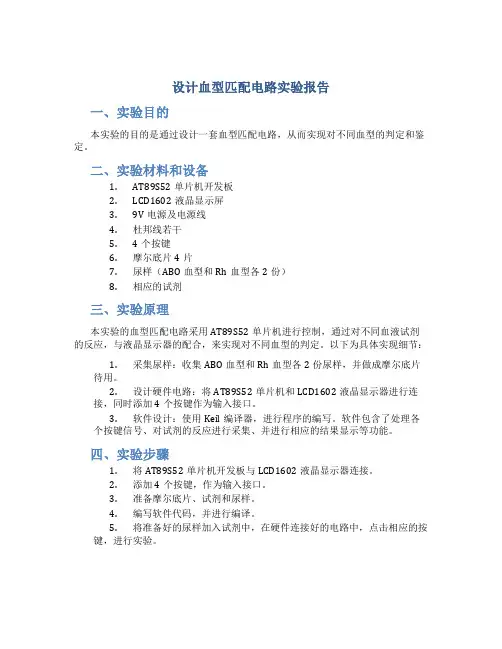 设计血型匹配电路实验报告

一、实验目的

本实验的目的是通过设计一套血型匹配电路，从而实现对不同血型的判定和鉴定。

二、实验材料和设备

1. AT89S52 单片机开发板
2. LCD1602 液晶显示屏
3. 9V 电源及电源线
4. 杜邦线若干
5. 4 个按键
6. 摩尔底片 4 片
7. 尿样（ABO 血型和 Rh 血型各 2 份）
8. 相应的试剂

三、实验原理

本实验的血型匹配电路采用 AT89S52 单片机进行控制，通过对不同血液试剂的反应，与液晶显示器的配合，来实现对不同血型的判定。以下为具体实现细节：

1. 采集尿样：收集 ABO 血型和 Rh 血型各 2 份尿样，并做成摩尔底片待用。

2. 设计硬件电路：将 AT89S52 单片机和 LCD1602 液晶显示器进行连接，同时添加 4 个按键作为输入接口。

3. 软件设计：使用 Keil 编译器，进行程序的编写。软件包含了处理各个按键信号、对试剂的反应进行采集、并进行相应的结果显示等功能。

四、实验步骤

1. 将 AT89S52 单片机开发板与 LCD1602 液晶显示器连接。
2. 添加 4 个按键，作为输入接口。
3. 准备摩尔底片、试剂和尿样。
4. 编写软件代码，并进行编译。
5. 将准备好的尿样加入试剂中，在硬件连接好的电路中，点击相应的按键，进行实验。